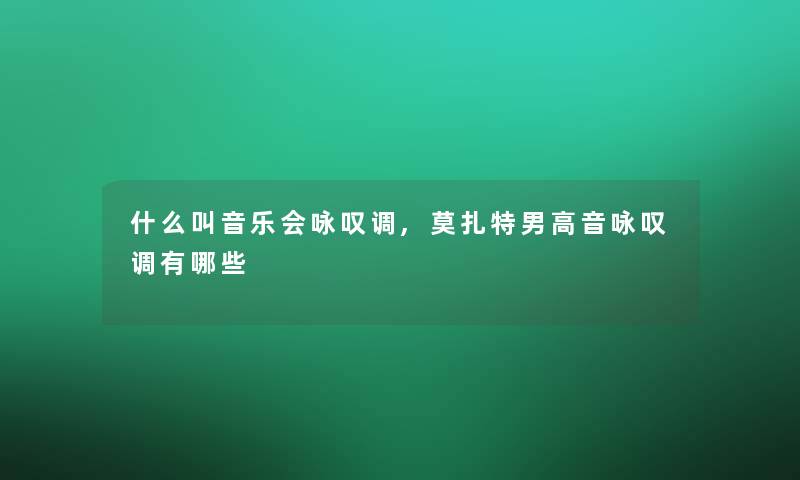 什么叫音乐会咏叹调，莫扎特男高音咏叹调有哪些